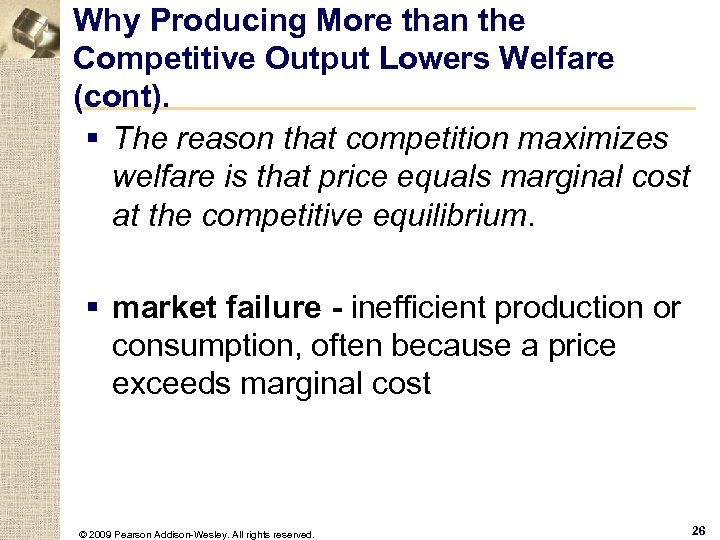 Why Producing More than the Competitive Output Lowers Welfare (cont).

▪ The reason that competition maximizes welfare is that price equals marginal cost at the competitive equilibrium.

▪ market failure - inefficient production or consumption, often because a price exceeds marginal cost

© 2009 Pearson Addison-Wesley. All rights reserved.

26